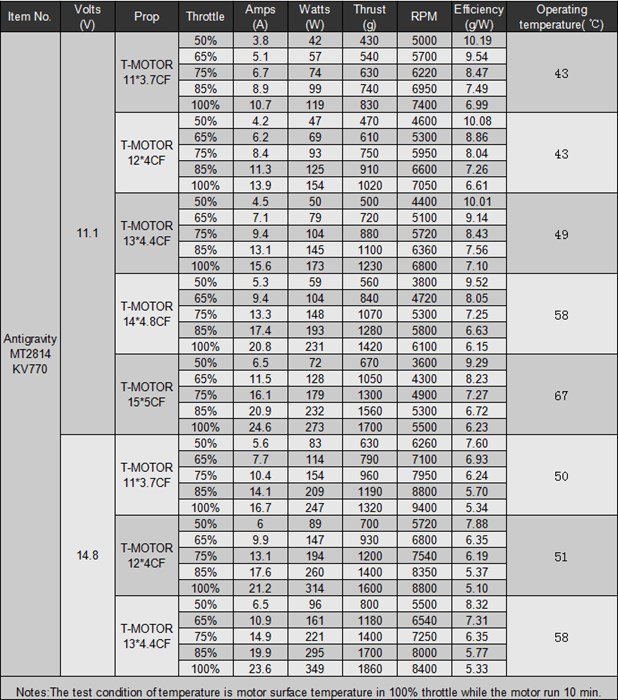 | Item No. | Volts (V) | Prop | Throttle | Amps (A) | Watts (W) | Thrust (g) | RPM | Efficiency (g/W) | Operating temperature( ℃) |
|---|---|---|---|---|---|---|---|---|---|
| Antigravity MT2814 KV770 | 11.1 | T-MOTOR 11*3.7CF | 50% | 3.8 | 42 | 430 | 5000 | 10.19 | 43 |
| | | | 65% | 5.1 | 57 | 540 | 5700 | 9.54 | |
| | | | 75% | 6.7 | 74 | 630 | 6220 | 8.47 | |
| | | | 85% | 8.9 | 99 | 740 | 6950 | 7.49 | |
| | | | 100% | 10.7 | 119 | 830 | 7400 | 6.99 | |
| | | T-MOTOR 12*4CF | 50% | 4.2 | 47 | 470 | 4600 | 10.08 | 43 |
| | | | 65% | 6.2 | 69 | 610 | 5300 | 8.86 | |
| | | | 75% | 8.4 | 93 | 750 | 5950 | 8.04 | |
| | | | 85% | 11.3 | 125 | 910 | 6600 | 7.26 | |
| | | | 100% | 13.9 | 154 | 1020 | 7050 | 6.61 | |
| | | T-MOTOR 13*4.4CF | 50% | 4.5 | 50 | 500 | 4400 | 10.01 | 49 |
| | | | 65% | 7.1 | 79 | 720 | 5100 | 9.14 | |
| | | | 75% | 9.4 | 104 | 880 | 5720 | 8.43 | |
| | | | 85% | 13.1 | 145 | 1100 | 6360 | 7.56 | |
| | | | 100% | 15.6 | 173 | 1230 | 6800 | 7.10 | |
| | | T-MOTOR 14*4.8CF | 50% | 5.3 | 59 | 560 | 3800 | 9.52 | 58 |
| | | | 65% | 9.4 | 104 | 840 | 4720 | 8.05 | |
| | | | 75% | 13.3 | 148 | 1070 | 5300 | 7.25 | |
| | | | 85% | 17.4 | 193 | 1280 | 5800 | 6.63 | |
| | | | 100% | 20.8 | 231 | 1420 | 6100 | 6.15 | |
| | | T-MOTOR 15*5CF | 50% | 6.5 | 72 | 670 | 3600 | 9.29 | 67 |
| | | | 65% | 11.5 | 128 | 1050 | 4300 | 8.23 | |
| | | | 75% | 16.1 | 179 | 1300 | 4900 | 7.27 | |
| | | | 85% | 20.9 | 232 | 1560 | 5300 | 6.72 | |
| | | | 100% | 24.6 | 273 | 1700 | 5500 | 6.23 | |
| | 14.8 | T-MOTOR 11*3.7CF | 50% | 5.6 | 83 | 630 | 6260 | 7.60 | 50 |
| | | | 65% | 7.7 | 114 | 790 | 7100 | 6.93 | |
| | | | 75% | 10.4 | 154 | 960 | 7950 | 6.24 | |
| | | | 85% | 14.1 | 209 | 1190 | 8800 | 5.70 | |
| | | | 100% | 16.7 | 247 | 1320 | 9400 | 5.34 | |
| | | T-MOTOR 12*4CF | 50% | 6 | 89 | 700 | 5720 | 7.88 | 51 |
| | | | 65% | 9.9 | 147 | 930 | 6800 | 6.35 | |
| | | | 75% | 13.1 | 194 | 1200 | 7540 | 6.19 | |
| | | | 85% | 17.6 | 260 | 1400 | 8350 | 5.37 | |
| | | | 100% | 21.2 | 314 | 1600 | 8800 | 5.10 | |
| | | T-MOTOR 13*4.4CF | 50% | 6.5 | 96 | 800 | 5500 | 8.32 | 58 |
| | | | 65% | 10.9 | 161 | 1180 | 6540 | 7.31 | |
| | | | 75% | 14.9 | 221 | 1400 | 7250 | 6.35 | |
| | | | 85% | 19.9 | 295 | 1700 | 8000 | 5.77 | |
| | | | 100% | 23.6 | 349 | 1860 | 8400 | 5.33 | |

Notes:The test condition of temperature is motor surface temperature in 100% throttle while the motor run 10 min.